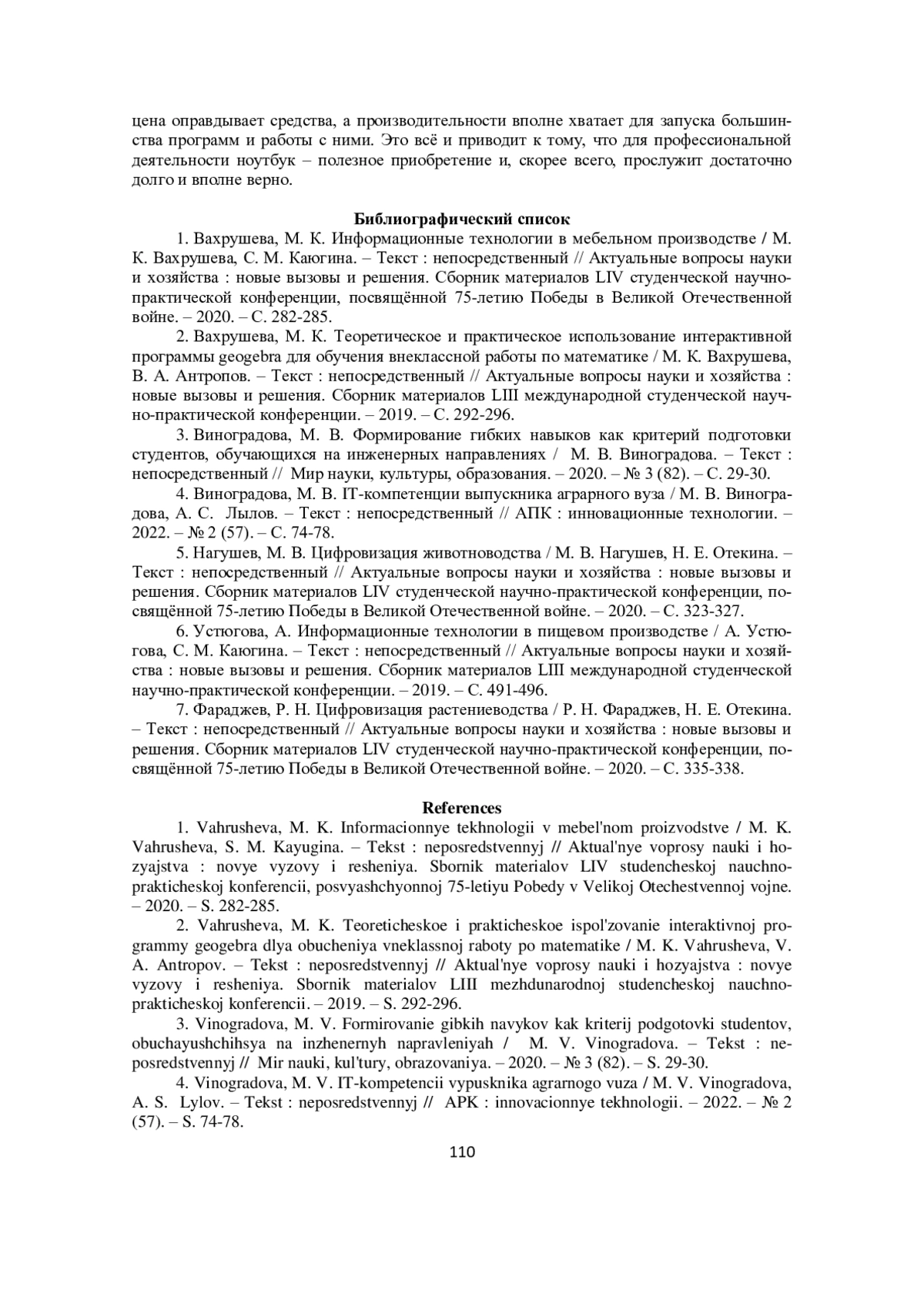 цена оправдывает средства, а производительности вполне хватает для запуска большинства программ и работы с ними. Это всё и приводит к тому, что для профессиональной деятельности ноутбук – полезное приобретение и, скорее всего, прослужит достаточно долго и вполне верно.

Библиографический список

1. Вахрушева, М. К. Информационные технологии в мебельном производстве / М. К. Вахрушева, С. М. Каюгина. – Текст : непосредственный // Актуальные вопросы науки и хозяйства : новые вызовы и решения. Сборник материалов LIV студенческой научно-практической конференции, посвящённой 75-летию Победы в Великой Отечественной войне. – 2020. – С. 282-285.

2. Вахрушева, М. К. Теоретическое и практическое использование интерактивной программы geogebra для обучения внеклассной работы по математике / М. К. Вахрушева, В. А. Антропов. – Текст : непосредственный // Актуальные вопросы науки и хозяйства : новые вызовы и решения. Сборник материалов LIII международной студенческой научно-практической конференции. – 2019. – С. 292-296.

3. Виноградова, М. В. Формирование гибких навыков как критерий подготовки студентов, обучающихся на инженерных направлениях / М. В. Виноградова. – Текст : непосредственный // Мир науки, культуры, образования. – 2020. – № 3 (82). – С. 29-30.

4. Виноградова, М. В. IT-компетенции выпускника аграрного вуза / М. В. Виноградова, А. С. Лылов. – Текст : непосредственный // АПК : инновационные технологии. – 2022. – № 2 (57). – С. 74-78.

5. Нагушев, М. В. Цифровизация животноводства / М. В. Нагушев, Н. Е. Отекина. – Текст : непосредственный // Актуальные вопросы науки и хозяйства : новые вызовы и решения. Сборник материалов LIV студенческой научно-практической конференции, посвящённой 75-летию Победы в Великой Отечественной войне. – 2020. – С. 323-327.

6. Устюгова, А. Информационные технологии в пищевом производстве / А. Устюгова, С. М. Каюгина. – Текст : непосредственный // Актуальные вопросы науки и хозяйства : новые вызовы и решения. Сборник материалов LIII международной студенческой научно-практической конференции. – 2019. – С. 491-496.

7. Фараджев, Р. Н. Цифровизация растениеводства / Р. Н. Фараджев, Н. Е. Отекина. – Текст : непосредственный // Актуальные вопросы науки и хозяйства : новые вызовы и решения. Сборник материалов LIV студенческой научно-практической конференции, посвящённой 75-летию Победы в Великой Отечественной войне. – 2020. – С. 335-338.

References

1. Vahrusheva, M. K. Informacionnye tekhnologii v mebel'nom proizvodstve / M. K. Vahrusheva, S. M. Kayugina. – Tekst : neposredstvennyj // Aktual'nye voprosy nauki i hozyajstva : novye vyzovy i resheniya. Sbornik materialov LIV studencheskoj nauchno-prakticheskoj konferencii, posvyashchyonnoj 75-letiyu Pobedy v Velikoj Otechestvennoj vojne. – 2020. – S. 282-285.

2. Vahrusheva, M. K. Teoreticheskoe i prakticheskoe ispol'zovanie interaktivnoj programmy geogebra dlya obucheniya vneklassnoj raboty po matematike / M. K. Vahrusheva, V. A. Antropov. – Tekst : neposredstvennyj // Aktual'nye voprosy nauki i hozyajstva : novye vyzovy i resheniya. Sbornik materialov LIII mezhdunarodnoj studencheskoj nauchno-prakticheskoj konferencii. – 2019. – S. 292-296.

3. Vinogradova, M. V. Formirovanie gibkih navykov kak kriterij podgotovki studentov, obuchayushchihsya na inzhenernyh napravleniyah / M. V. Vinogradova. – Tekst : neposredstvennyj // Mir nauki, kul'tury, obrazovaniya. – 2020. – № 3 (82). – S. 29-30.

4. Vinogradova, M. V. IT-kompetencii vypusknika agrarnogo vuza / M. V. Vinogradova, A. S. Lylov. – Tekst : neposredstvennyj // APK : innovacionnye tekhnologii. – 2022. – № 2 (57). – S. 74-78.

110